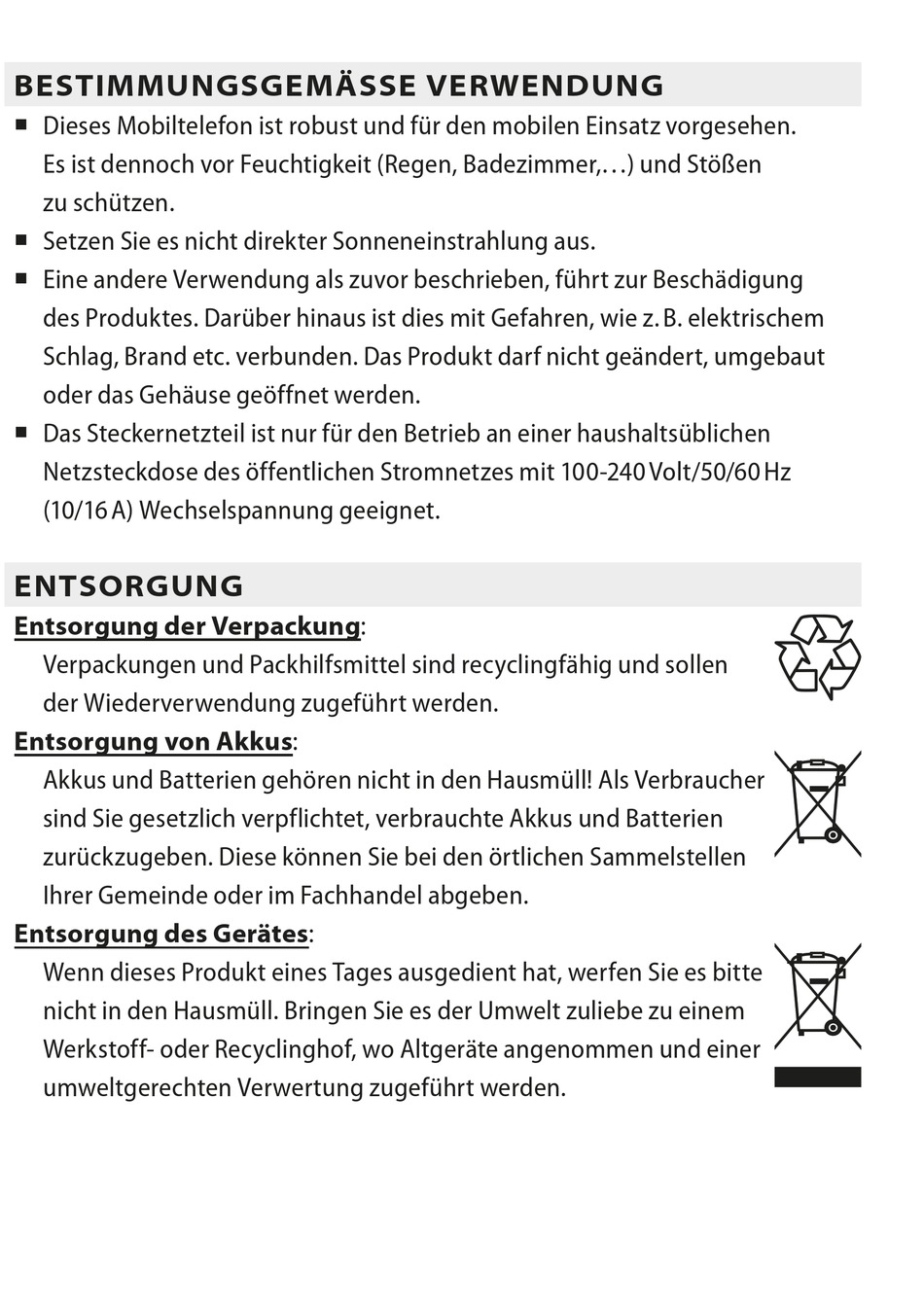 BESTIMMUNGSGEMÄSSE VERWENDUNG

■ Dieses Mobiltelefon ist robust und für den mobilen Einsatz vorgesehen. Es ist dennoch vor Feuchtigkeit (Regen, Badezimmer,…) und Stößen zu schützen.

■ Setzen Sie es nicht direkter Sonneneinstrahlung aus.

■ Eine andere Verwendung als zuvor beschrieben, führt zur Beschädigung des Produktes. Darüber hinaus ist dies mit Gefahren, wie z. B. elektrischem Schlag, Brand etc. verbunden. Das Produkt darf nicht geändert, umgebaut oder das Gehäuse geöffnet werden.

■ Das Steckernetzteil ist nur für den Betrieb an einer haushaltsüblichen Netzsteckdose des öffentlichen Stromnetzes mit 100-240 Volt/50/60 Hz (10/16 A) Wechselspannung geeignet.

ENTSORGUNG

Entsorgung der Verpackung:
Verpackungen und Packhilfsmittel sind recyclingfähig und sollen der Wiederverwendung zugeführt werden.

Entsorgung von Akkus:
Akkus und Batterien gehören nicht in den Hausmüll! Als Verbraucher sind Sie gesetzlich verpflichtet, verbrauchte Akkus und Batterien zurückzugeben. Diese können Sie bei den örtlichen Sammelstellen Ihrer Gemeinde oder im Fachhandel abgeben.

Entsorgung des Gerätes:
Wenn dieses Produkt eines Tages ausgedient hat, werfen Sie es bitte nicht in den Hausmüll. Bringen Sie es der Umwelt zuliebe zu einem Werkstoff- oder Recyclinghof, wo Altgeräte angenommen und einer umweltgerechten Verwertung zugeführt werden.